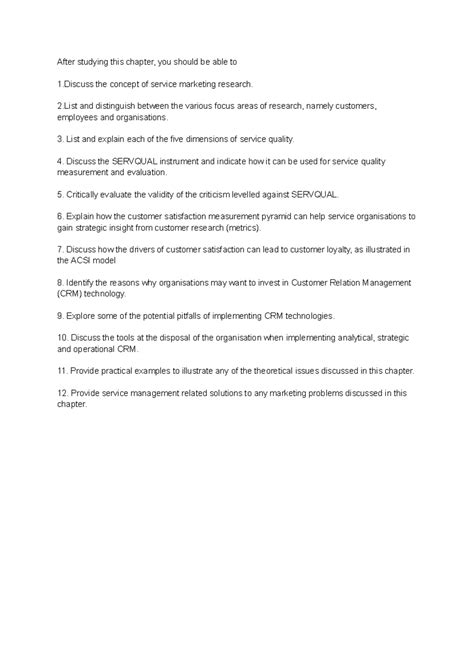 After studying this chapter, you should be able to

1.Discuss the concept of service marketing research.

2.List and distinguish between the various focus areas of research, namely customers, employees and organisations.

3. List and explain each of the five dimensions of service quality.

4. Discuss the SERVQUAL instrument and indicate how it can be used for service quality measurement and evaluation.

5. Critically evaluate the validity of the criticism levelled against SERVQUAL.

6. Explain how the customer satisfaction measurement pyramid can help service organisations to gain strategic insight from customer research (metrics).

7. Discuss how the drivers of customer satisfaction can lead to customer loyalty, as illustrated in the ACSI model

8. Identify the reasons why organisations may want to invest in Customer Relation Management (CRM) technology.

9. Explore some of the potential pitfalls of implementing CRM technologies.

10. Discuss the tools at the disposal of the organisation when implementing analytical, strategic and operational CRM.

11. Provide practical examples to illustrate any of the theoretical issues discussed in this chapter.

12. Provide service management related solutions to any marketing problems discussed in this chapter.